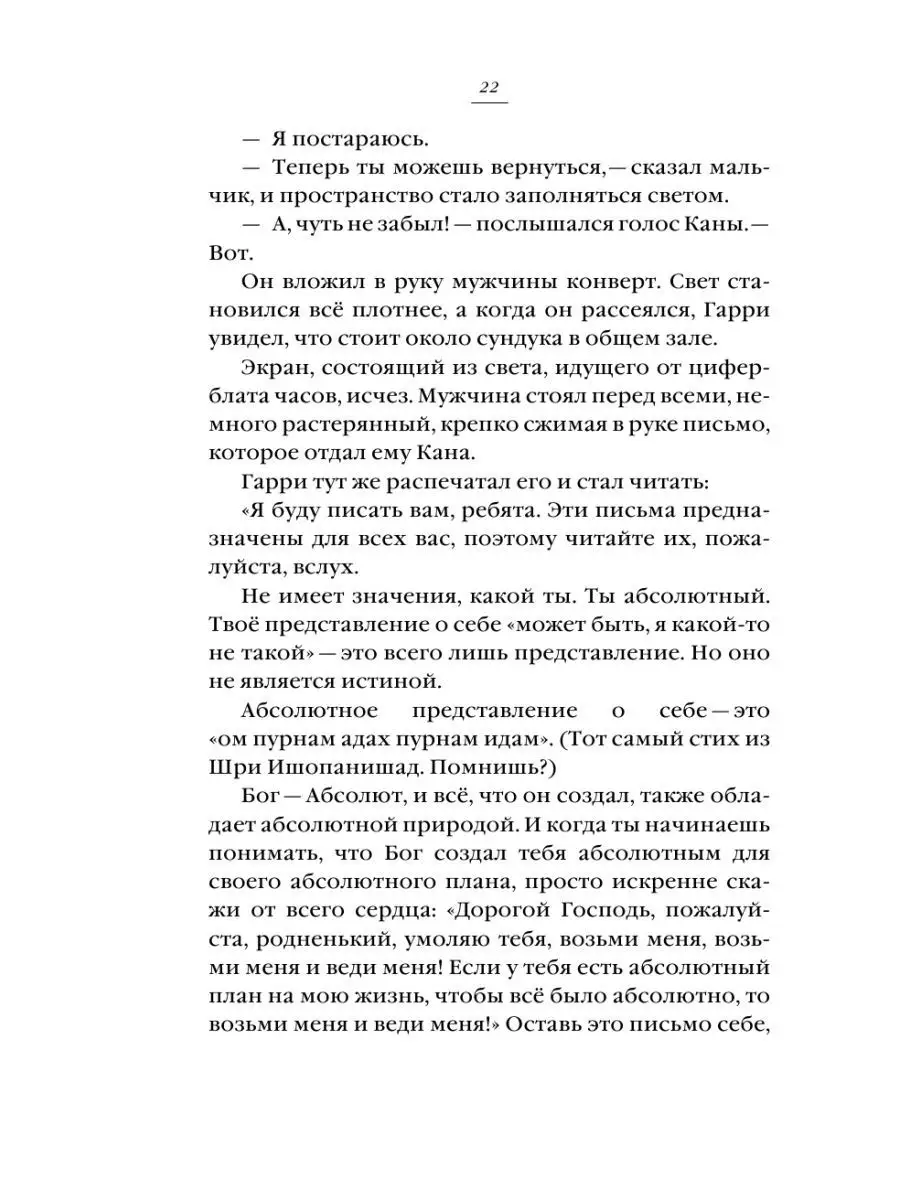 22

— Я постараюсь.

— Теперь ты можешь вернуться,— сказал мальчик, и пространство стало заполняться светом.

— А, чуть не забыл! — послышался голос Каны.— Вот.

Он вложил в руку мужчины конверт. Свет становился всё плотнее, а когда он рассеялся, Гарри увидел, что стоит около сундука в общем зале.

Экран, состоящий из света, идущего от циферблата часов, исчез. Мужчина стоял перед всеми, немного растерянный, крепко сжимая в руке письмо, которое отдал ему Кана.

Гарри тут же распечатал его и стал читать:

«Я буду писать вам, ребята. Эти письма предназначены для всех вас, поэтому читайте их, пожалуйста, вслух.

Не имеет значения, какой ты. Ты абсолютный. Твоё представление о себе «может быть, я какой-то не такой» — это всего лишь представление. Но оно не является истиной.

Абсолютное представление о себе — это «ом пурнам адах пурнам идам». (Тот самый стих из Шри Ишопанишад. Помнишь?)

Бог — Абсолют, и всё, что он создал, также обладает абсолютной природой. И когда ты начинаешь понимать, что Бог создал тебя абсолютным для своего абсолютного плана, просто искренне скажи от всего сердца: «Дорогой Господь, пожалуйста, родненький, умоляю тебя, возьми меня, возьми меня и веди меня! Если у тебя есть абсолютный план на мою жизнь, чтобы всё было абсолютно, то возьми меня и веди меня!» Оставь это письмо себе,